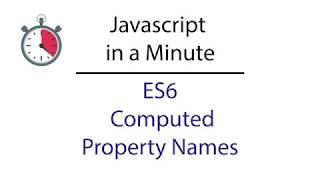 Javascript in a Minute

ES6 Computed Property Names